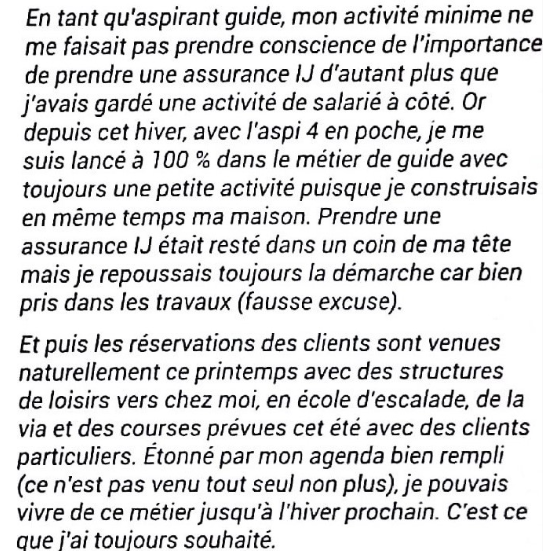 En tant qu'aspirant guide, mon activité minime ne me faisait pas prendre conscience de l'importance de prendre une assurance IJ d'autant plus que j'avais gardé une activité de salarié à côté. Or depuis cet hiver, avec l'aspi 4 en poche, je me suis lancé à 100 % dans le métier de guide avec toujours une petite activité puisque je construisais en même temps ma maison. Prendre une assurance IJ était resté dans un coin de ma tête mais je repoussais toujours la démarche car bien pris dans les travaux (fausse excuse).

Et puis les réservations des clients sont venues naturellement ce printemps avec des structures de loisirs vers chez moi, en école d'escalade, de la via et des courses prévues cet été avec des clients particuliers. Étonné par mon agenda bien rempli (ce n'est pas venu tout seul non plus), je pouvais vivre de ce métier jusqu'à l'hiver prochain. C'est ce que j'ai toujours souhaité.